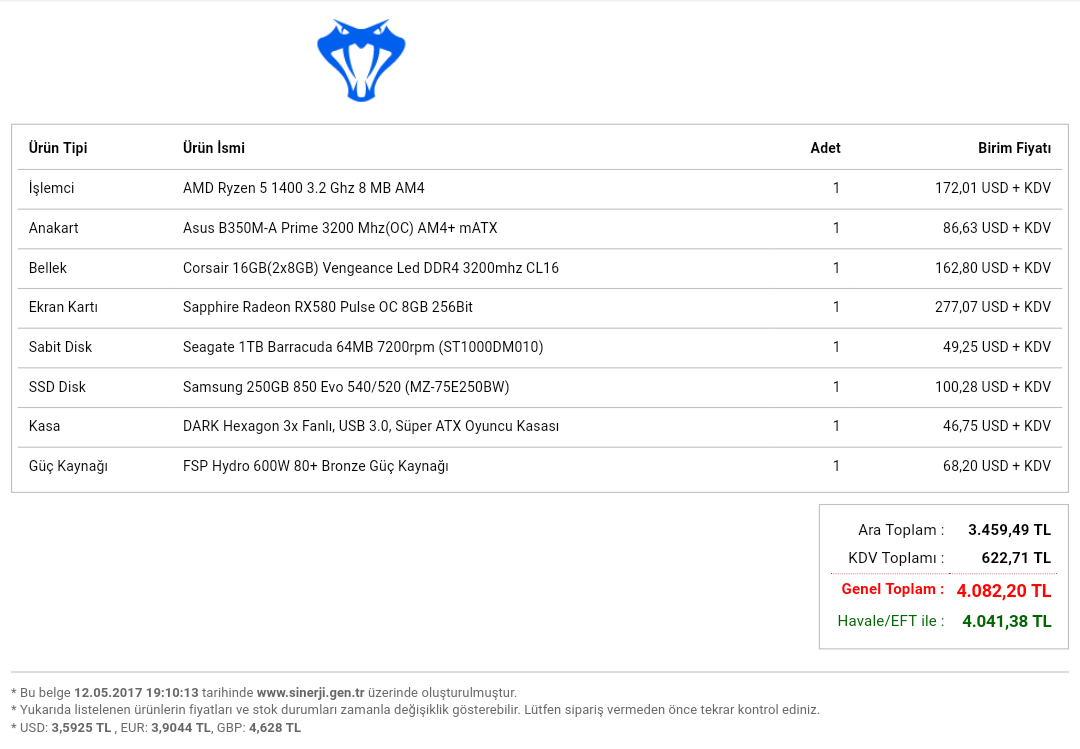 | Ürün Tipi | Ürün İsmi | Adet | Birim Fiyatı |
|---|---|---|---|
| İşlemci | AMD Ryzen 5 1400 3.2 Ghz 8 MB AM4 | 1 | 172,01 USD + KDV |
| Anakart | Asus B350M-A Prime 3200 Mhz(OC) AM4+ mATX | 1 | 86,63 USD + KDV |
| Bellek | Corsair 16GB(2x8GB) Vengeance Led DDR4 3200mhz CL16 | 1 | 162,80 USD + KDV |
| Ekran Kartı | Sapphire Radeon RX580 Pulse OC 8GB 256Bit | 1 | 277,07 USD + KDV |
| Sabit Disk | Seagate 1TB Barracuda 64MB 7200rpm (ST1000DM010) | 1 | 49,25 USD + KDV |
| SSD Disk | Samsung 250GB 850 Evo 540/520 (MZ-75E250BW) | 1 | 100,28 USD + KDV |
| Kasa | DARK Hexagon 3x Fanlı, USB 3.0, Süper ATX Oyuncu Kasası | 1 | 46,75 USD + KDV |
| Güç Kaynağı | FSP Hydro 600W 80+ Bronze Güç Kaynağı | 1 | 68,20 USD + KDV |

Ara Toplam : 3.459,49 TL
KDV Toplamı : 622,71 TL
Genel Toplam : 4.082,20 TL
Havale/EFT ile : 4.041,38 TL

* Bu belge 12.05.2017 19:10:13 tarihinde www.sinerji.gen.tr üzerinde oluşturulmuştur.
* Yukarıda listelenen ürünlerin fiyatları ve stok durumları zamanla değişiklik gösterebilir. Lütfen sipariş vermeden önce tekrar kontrol ediniz.
* USD: 3,5925 TL , EUR: 3,9044 TL, GBP: 4,628 TL